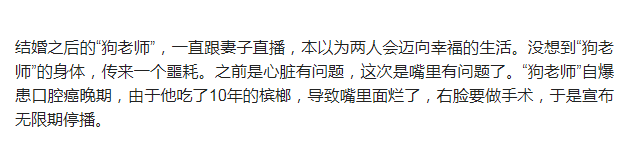 结婚之后的“狗老师”，一直跟妻子直播，本以为两人会迈向幸福的生活。没想到“狗老师”的身体，传来一个噩耗。之前是心脏有问题，这次是嘴里有问题了。“狗老师”自爆患口腔癌晚期，由于他吃了10年的槟榔，导致嘴里面烂了，右脸要做手术，于是宣布无限期停播。